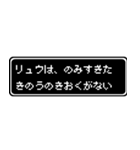 リュウは、のみすぎた
きのうのきおくがない